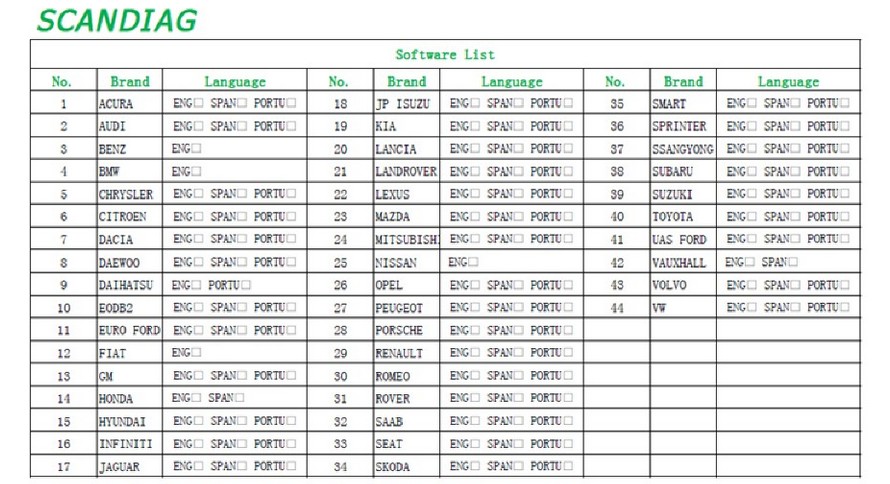 SCANDIAG

Software List

| No. | Brand | Language | No. | Brand | Language | No. | Brand | Language |
|---|---|---|---|---|---|---|---|---|
| 1 | ACURA | ENG□ SPAN□ PORTU□ | 18 | JP ISUZU | ENG□ SPAN□ PORTU□ | 35 | SMART | ENG□ SPAN□ PORTU□ |
| 2 | AUDI | ENG□ SPAN□ PORTU□ | 19 | KIA | ENG□ SPAN□ PORTU□ | 36 | SPRINTER | ENG□ SPAN□ PORTU□ |
| 3 | BENZ | ENG□ | 20 | LANCIA | ENG□ SPAN□ PORTU□ | 37 | SSANGYONG | ENG□ SPAN□ PORTU□ |
| 4 | BMW | ENG□ | 21 | LANDROVER | ENG□ SPAN□ PORTU□ | 38 | SUBARU | ENG□ SPAN□ PORTU□ |
| 5 | CHRYSLER | ENG□ SPAN□ PORTU□ | 22 | LEXUS | ENG□ SPAN□ PORTU□ | 39 | SUZUKI | ENG□ SPAN□ PORTU□ |
| 6 | CITROEN | ENG□ SPAN□ PORTU□ | 23 | MAZDA | ENG□ SPAN□ PORTU□ | 40 | TOYOTA | ENG□ SPAN□ PORTU□ |
| 7 | DACIA | ENG□ SPAN□ PORTU□ | 24 | MITSUBISHI | ENG□ SPAN□ PORTU□ | 41 | UAS FORD | ENG□ SPAN□ PORTU□ |
| 8 | DAEWOO | ENG□ SPAN□ PORTU□ | 25 | NISSAN | ENG□ | 42 | VAUXHALL | ENG□ SPAN□ |
| 9 | DAIHATSU | ENG□ PORTU□ | 26 | OPEL | ENG□ SPAN□ PORTU□ | 43 | VOLVO | ENG□ SPAN□ PORTU□ |
| 10 | EODB2 | ENG□ SPAN□ PORTU□ | 27 | PEUGEOT | ENG□ SPAN□ PORTU□ | 44 | VW | ENG□ SPAN□ PORTU□ |
| 11 | EURO FORD | ENG□ SPAN□ PORTU□ | 28 | PORSCHE | ENG□ SPAN□ PORTU□ | | | |
| 12 | FIAT | ENG□ | 29 | RENAULT | ENG□ SPAN□ PORTU□ | | | |
| 13 | GM | ENG□ SPAN□ PORTU□ | 30 | ROMEO | ENG□ SPAN□ PORTU□ | | | |
| 14 | HONDA | ENG□ SPAN□ | 31 | ROVER | ENG□ SPAN□ PORTU□ | | | |
| 15 | HYUNDAI | ENG□ SPAN□ PORTU□ | 32 | SAAB | ENG□ SPAN□ PORTU□ | | | |
| 16 | INFINITI | ENG□ SPAN□ PORTU□ | 33 | SEAT | ENG□ SPAN□ PORTU□ | | | |
| 17 | JAGUAR | ENG□ SPAN□ PORTU□ | 34 | SKODA | ENG□ SPAN□ PORTU□ | | | |